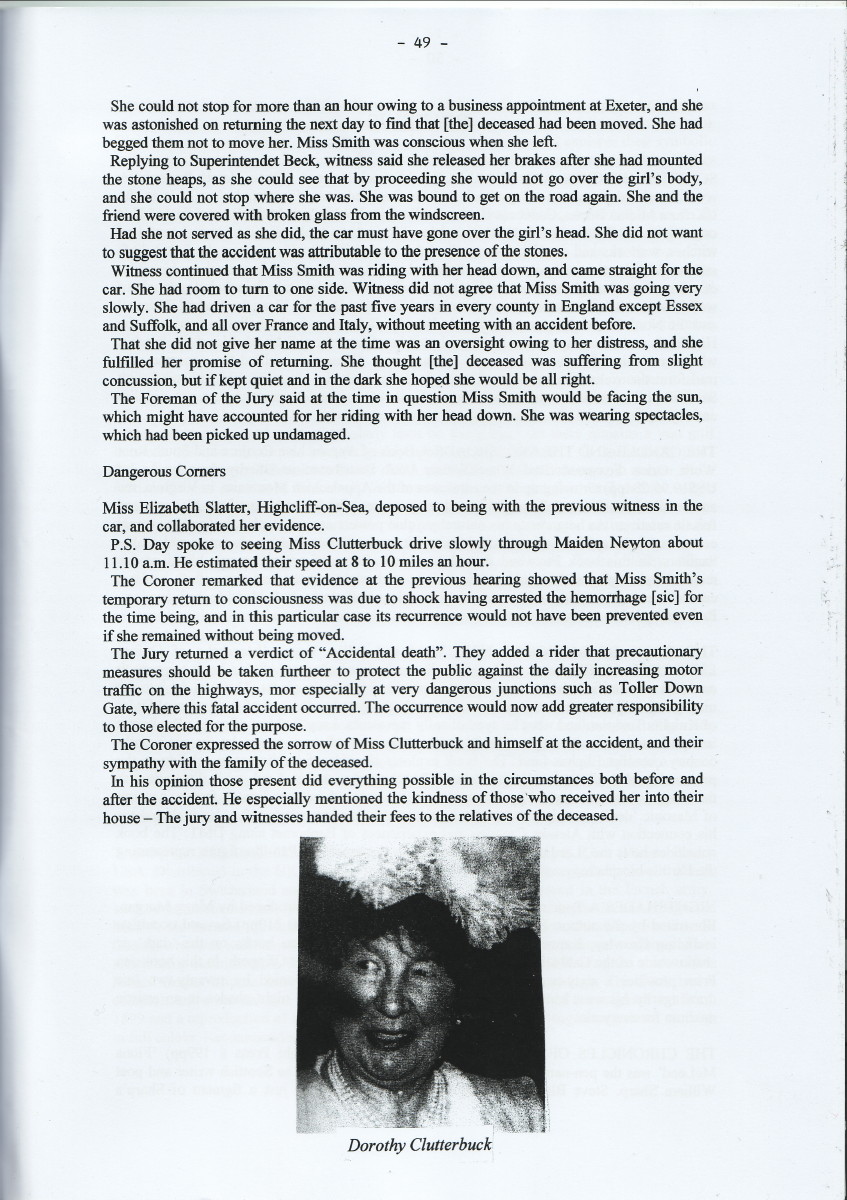 - 49 -

She could not stop for more than an hour owing to a business appointment at Exeter, and she was astonished on returning the next day to find that [the] deceased had been moved. She had begged them not to move her. Miss Smith was conscious when she left.

Replying to Superintendet Beck, witness said she released her brakes after she had mounted the stone heaps, as she could see that by proceeding she would not go over the girl's body, and she could not stop where she was. She was bound to get on the road again. She and the friend were covered with broken glass from the windscreen.

Had she not served as she did, the car must have gone over the girl's head. She did not want to suggest that the accident was attributable to the presence of the stones.

Witness continued that Miss Smith was riding with her head down, and came straight for the car. She had room to turn to one side. Witness did not agree that Miss Smith was going very slowly. She had driven a car for the past five years in every county in England except Essex and Suffolk, and all over France and Italy, without meeting with an accident before.

That she did not give her name at the time was an oversight owing to her distress, and she fulfilled her promise of returning. She thought [the] deceased was suffering from slight concussion, but if kept quiet and in the dark she hoped she would be all right.

The Foreman of the Jury said at the time in question Miss Smith would be facing the sun, which might have accounted for her riding with her head down. She was wearing spectacles, which had been picked up undamaged.

Dangerous Corners

Miss Elizabeth Slatter, Highcliff-on-Sea, deposed to being with the previous witness in the car, and collaborated her evidence.

P.S. Day spoke to seeing Miss Clutterbuck drive slowly through Maiden Newton about 11.10 a.m. He estimated their speed at 8 to 10 miles an hour.

The Coroner remarked that evidence at the previous hearing showed that Miss Smith's temporary return to consciousness was due to shock having arrested the hemorrhage [sic] for the time being, and in this particular case its recurrence would not have been prevented even if she remained without being moved.

The Jury returned a verdict of "Accidental death". They added a rider that precautionary measures should be taken furtheer to protect the public against the daily increasing motor traffic on the highways, mor especially at very dangerous junctions such as Toller Down Gate, where this fatal accident occurred. The occurrence would now add greater responsibility to those elected for the purpose.

The Coroner expressed the sorrow of Miss Clutterbuck and himself at the accident, and their sympathy with the family of the deceased.

In his opinion those present did everything possible in the circumstances both before and after the accident. He especially mentioned the kindness of those who received her into their house – The jury and witnesses handed their fees to the relatives of the deceased.

Dorothy Clutterbuck